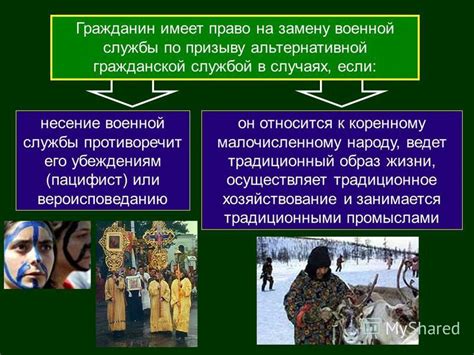 Гражданин имеет право на замену военной службы по призыву альтернативной гражданской службой в случаях, если:

несение военной службы противоречит его убеждениям (пацифист) или вероисповеданию

он относится к коренному малочисленному народу, ведет традиционный образ жизни, осуществляет традиционное хозяйствование и занимается традиционными промыслами

MyShared